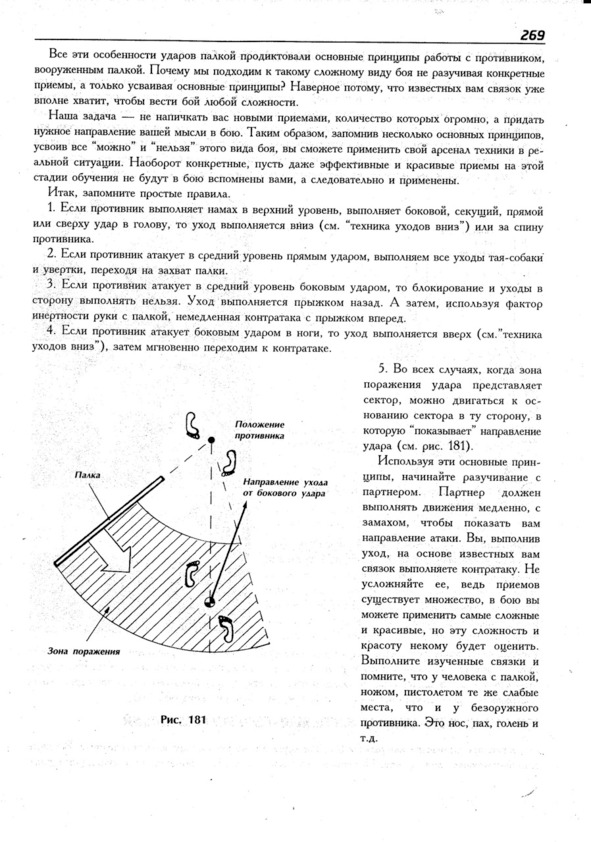 269

Все эти особенности ударов палкой продиктовали основные принципы работы с противником, вооруженным палкой. Почему мы подходим к такому сложному виду боя не разучивая конкретные приемы, а только усваивая основные принципы? Наверное потому, что известных вам связок уже вполне хватит, чтобы вести бой любой сложности.

Наша задача — не напичкать вас новыми приемами, количество которых огромно, а придать нужное направление вашей мысли в бою. Таким образом, запомнив несколько основных принципов, усвоив все "можно" и "нельзя" этого вида боя, вы сможете применить свой арсенал техники в реальной ситуации. Наоборот конкретные, пусть даже эффективные и красивые приемы на этой стадии обучения не будут в бою вспомнены вами, а следовательно и применены.

Итак, запомните простые правила.

1. Если противник выполняет намах в верхний уровень, выполняет боковой, секущий, прямой или сверху удар в голову, то уход выполняется вниз (см. "техника уходов вниз") или за спину противника.

2. Если противник атакует в средний уровень прямым ударом, выполняем все уходы тая-собаки и увертки, переходя на захват палки.

3. Если противник атакует в средний уровень боковым ударом, то блокирование и уходы в сторону выполнять нельзя. Уход выполняется прыжком назад. А затем, используя фактор инертности руки с палкой, немедленная контратака с прыжком вперед.

4. Если противник атакует боковым ударом в ноги, то уход выполняется вверх (см."техника уходов вниз"), затем мгновенно переходим к контратаке.

Положение противника

Палка

Направление ухода от бокового удара

Зона поражения

Рис. 181

5. Во всех случаях, когда зона поражения удара представляет сектор, можно двигаться к основанию сектора в ту сторону, в которую "показывает" направление удара (см. рис. 181).

Используя эти основные принципы, начинайте разучивание с партнером. Партнер должен выполнять движения медленно, с замахом, чтобы показать вам направление атаки. Вы, выполнив уход, на основе известных вам связок выполняете контратаку. Не усложняйте ее, ведь приемов существует множество, в бою вы можете применить самые сложные и красивые, но эту сложность и красоту некому будет оценить. Выполните изученные связки и помните, что у человека с палкой, ножом, пистолетом те же слабые места, что и у безоружного противника. Это нос, пах, голень и т.д.